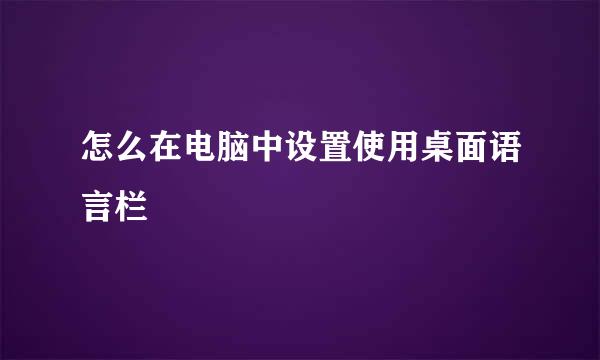 怎么在电脑中设置使用桌面语言栏